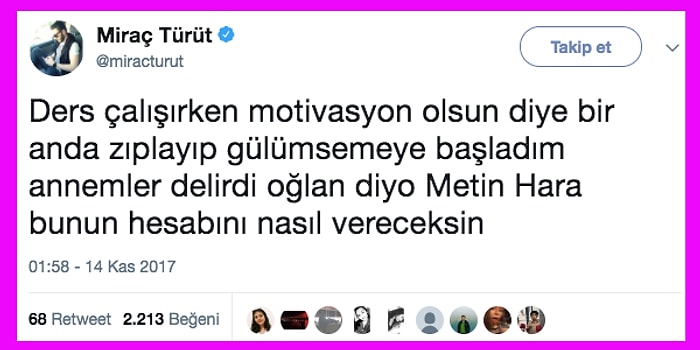 Miraç Türüt
@miracturut

Takip et

Ders çalışırken motivasyon olsun diye bir anda zıplayıp gülümsemeye başladım annemler delirdi oğlan diyo Metin Hara bunun hesabını nasıl vereceksin

01:58 - 14 Kas 2017

68 Retweet 2.213 Beğeni